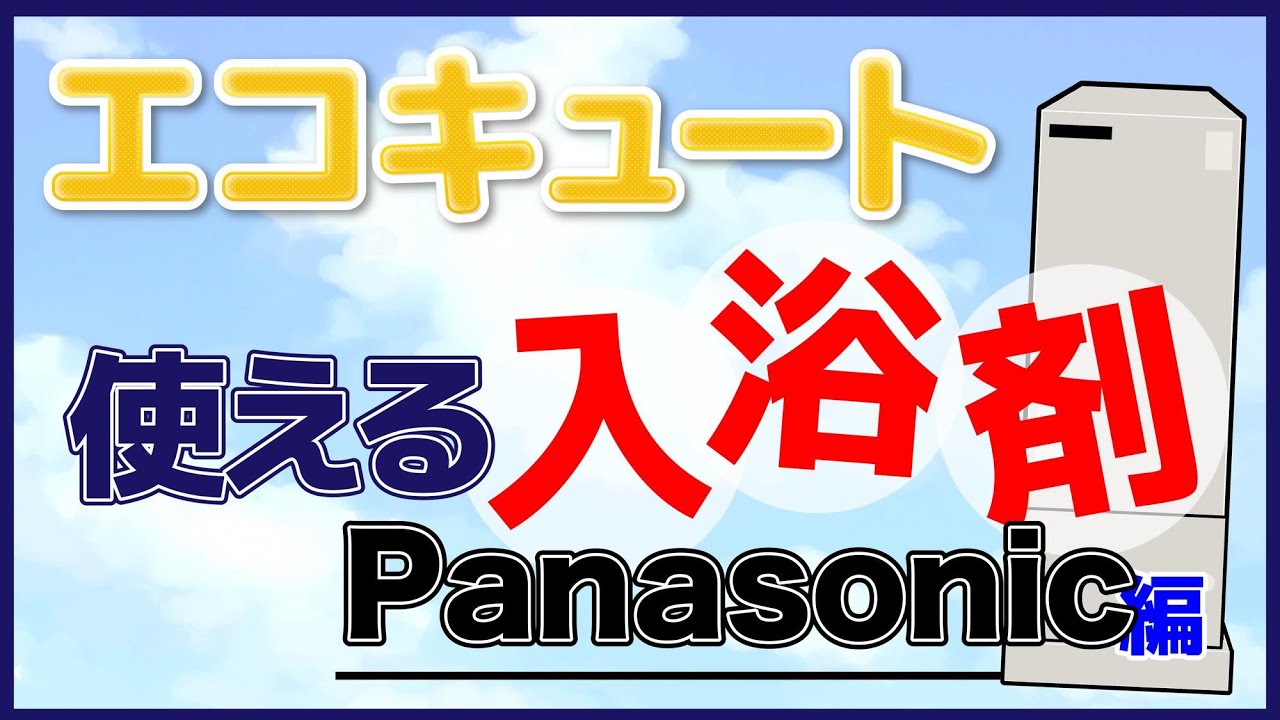 エコキュート

使える入浴剤

Panasonic編